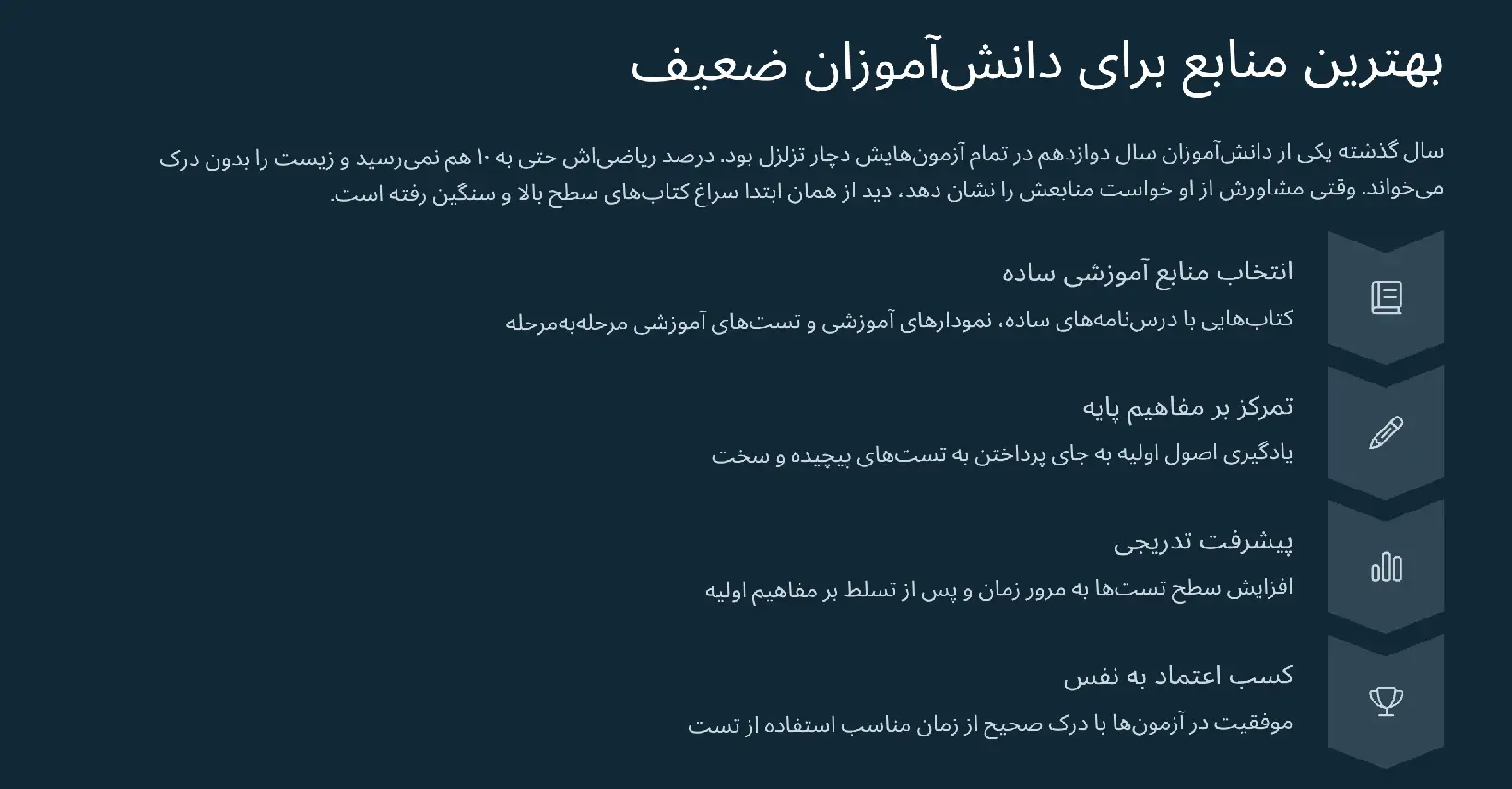 بهترین منابع برای دانش‌آموزان ضعیف

سال گذشته یکی از دانش‌آموزان سال دوازدهم در تمام آزمون‌هایش دچار تزلزل بود. درصد ریاضی‌اش حتی به ۱۰ هم نمی‌رسید و زیست را بدون درک می‌خواند. وقتی مشاورش از او خواست منابعش را نشان دهد، دید از همان ابتدا سراغ کتاب‌های سطح بالا و سنگین رفته است.

انتخاب منابع آموزشی ساده

کتاب‌هایی با درس‌نامه‌های ساده، نمودارهای آموزشی و تست‌های آموزشی مرحله‌به‌مرحله

تمرکز بر مفاهیم پایه

یادگیری اصول اولیه به جای پرداختن به تست‌های پیچیده و سخت

پیشرفت تدریجی

افزایش سطح تست‌ها به مرور زمان و پس از تسلط بر مفاهیم اولیه

کسب اعتماد به نفس

موفقیت در آزمون‌ها با درک صحیح از زمان مناسب استفاده از تست